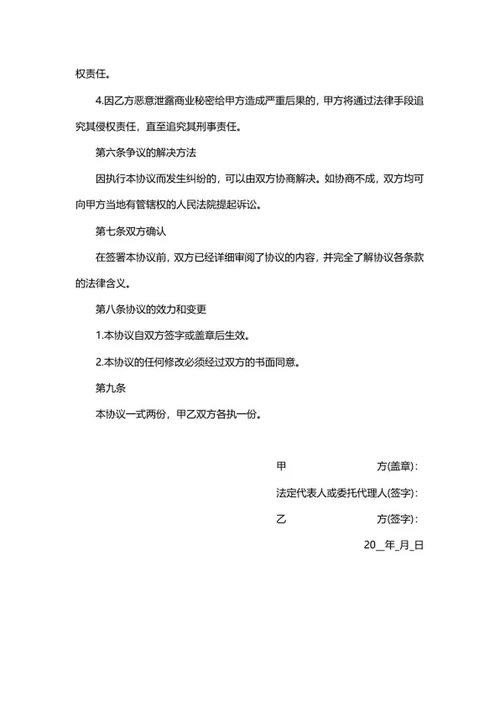 权责任。

4.因乙方恶意泄露商业秘密给甲方造成严重后果的，甲方将通过法律手段追究其侵权责任，直至追究其刑事责任。

第六条争议的解决方法

因执行本协议而发生纠纷的，可以由双方协商解决。如协商不成，双方均可向甲方当地有管辖权的人民法院提起诉讼。

第七条双方确认

在签署本协议前，双方已经详细审阅了协议的内容，并完全了解协议各条款的法律含义。

第八条协议的效力和变更

1.本协议自双方签字或盖章后生效。

2.本协议的任何修改必须经过双方的书面同意。

第九条

本协议一式两份，甲乙双方各执一份。

甲 方(盖章)：

法定代表人或委托代理人(签字)：

乙 方(签字)：

20__年_月_日